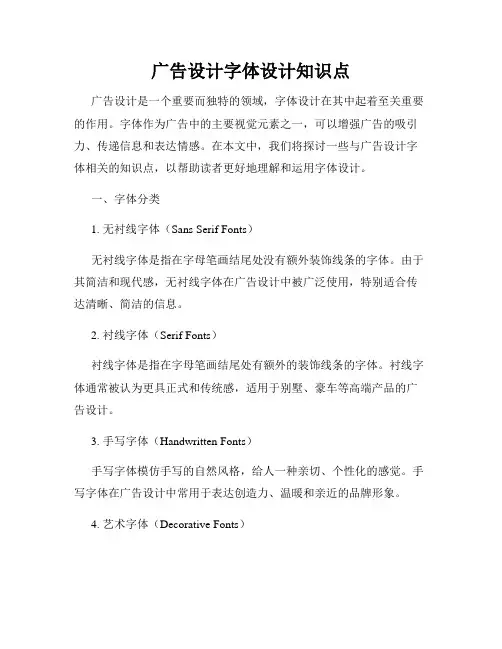 广告设计字体设计知识点

广告设计是一个重要而独特的领域，字体设计在其中起着至关重要的作用。字体作为广告中的主要视觉元素之一，可以增强广告的吸引力、传递信息和表达情感。在本文中，我们将探讨一些与广告设计字体相关的知识点，以帮助读者更好地理解和运用字体设计。

一、字体分类

1. 无衬线字体（Sans Serif Fonts）

无衬线字体是指在字母笔画结尾处没有额外装饰线条的字体。由于其简洁和现代感，无衬线字体在广告设计中被广泛使用，特别适合传达清晰、简洁的信息。

2. 衬线字体（Serif Fonts）

衬线字体是指在字母笔画结尾处有额外的装饰线条的字体。衬线字体通常被认为更具正式和传统感，适用于别墅、豪车等高端产品的广告设计。

3. 手写字体（Handwritten Fonts）

手写字体模仿手写的自然风格，给人一种亲切、个性化的感觉。手写字体在广告设计中常用于表达创造力、温暖和亲近的品牌形象。

4. 艺术字体（Decorative Fonts）